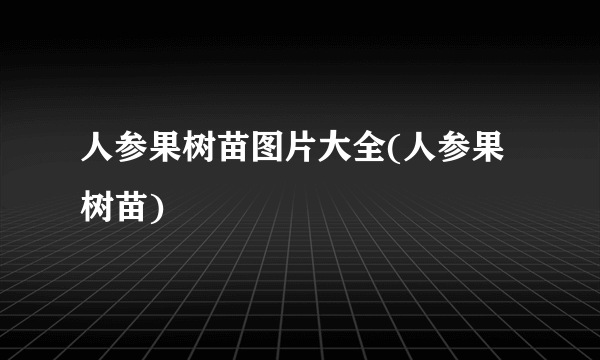 人参果树苗图片大全(人参果树苗)